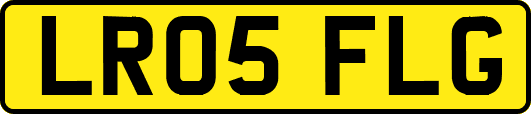 LR05 FLG